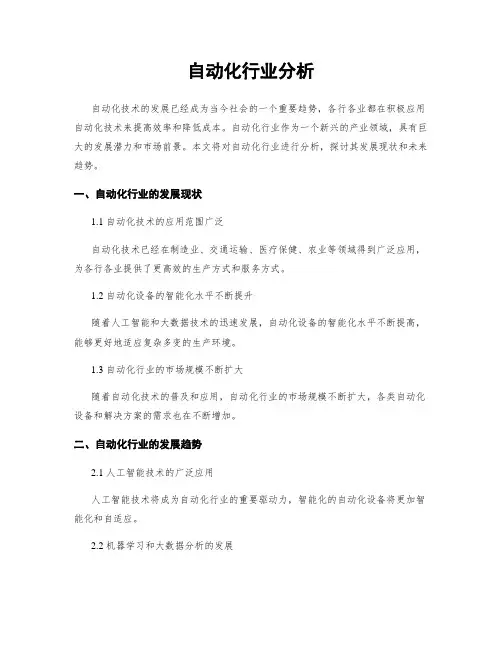 自动化行业分析

自动化技术的发展已经成为当今社会的一个重要趋势，各行各业都在积极应用自动化技术来提高效率和降低成本。自动化行业作为一个新兴的产业领域，具有巨大的发展潜力和市场前景。本文将对自动化行业进行分析，探讨其发展现状和未来趋势。

一、自动化行业的发展现状

1.1 自动化技术的应用范围广泛

自动化技术已经在制造业、交通运输、医疗保健、农业等领域得到广泛应用，为各行各业提供了更高效的生产方式和服务方式。

1.2 自动化设备的智能化水平不断提升

随着人工智能和大数据技术的迅速发展，自动化设备的智能化水平不断提高，能够更好地适应复杂多变的生产环境。

1.3 自动化行业的市场规模不断扩大

随着自动化技术的普及和应用，自动化行业的市场规模不断扩大，各类自动化设备和解决方案的需求也在不断增加。

二、自动化行业的发展趋势

2.1 人工智能技术的广泛应用

人工智能技术将成为自动化行业的重要驱动力，智能化的自动化设备将更加智能化和自适应。

2.2 机器学习和大数据分析的发展